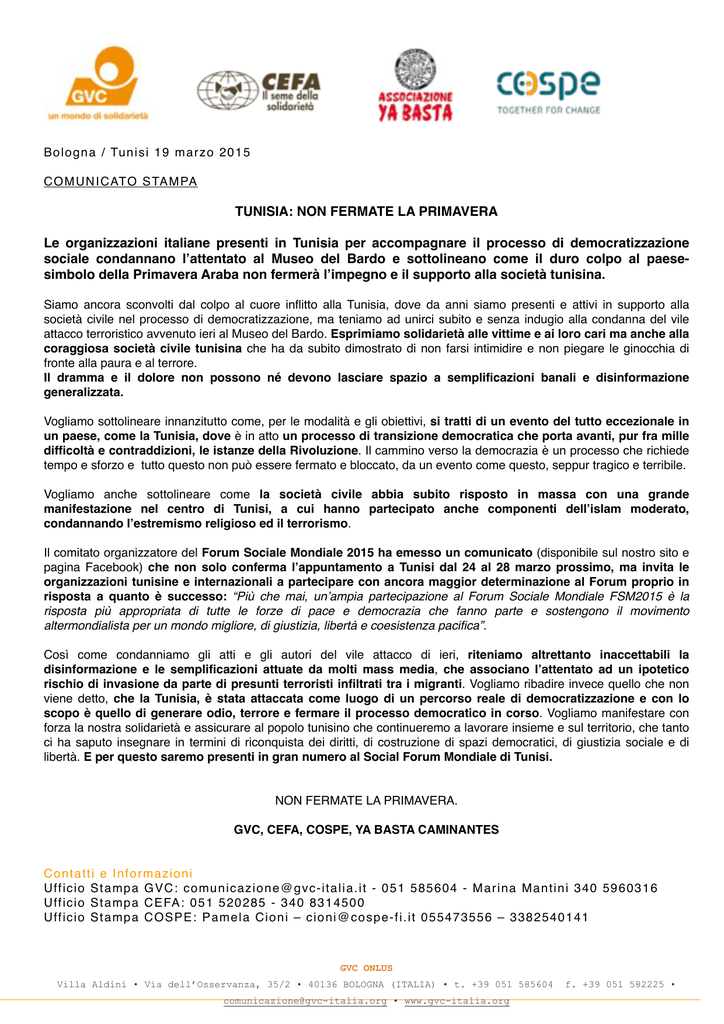 GVC
un mondo di solidarietà

CEFA
Il seme della solidarietà

ASSOCIAZIONE YA BASTA

cospe
TOGETHER FOR CHANGE

Bologna / Tunisi 19 marzo 2015

COMUNICATO STAMPA

TUNISIA: NON FERMATE LA PRIMAVERA

Le organizzazioni italiane presenti in Tunisia per accompagnare il processo di democratizzazione sociale condannano l'attentato al Museo del Bardo e sottolineano come il duro colpo al paese-simbolo della Primavera Araba non fermerà l'impegno e il supporto alla società tunisina.

Siamo ancora sconvolti dal colpo al cuore inflitto alla Tunisia, dove da anni siamo presenti e attivi in supporto alla società civile nel processo di democratizzazione, ma teniamo ad unirci subito e senza indugio alla condanna del vile attacco terroristico avvenuto ieri al Museo del Bardo. Esprimiamo solidarietà alle vittime e ai loro cari ma anche alla coraggiosa società civile tunisina che ha da subito dimostrato di non farsi intimidire e non piegare le ginocchia di fronte alla paura e al terrore.
Il dramma e il dolore non possono né devono lasciare spazio a semplificazioni banali e disinformazione generalizzata.

Vogliamo sottolineare innanzitutto come, per le modalità e gli obiettivi, si tratti di un evento del tutto eccezionale in un paese, come la Tunisia, dove è in atto un processo di transizione democratica che porta avanti, pur fra mille difficoltà e contraddizioni, le istanze della Rivoluzione. Il cammino verso la democrazia è un processo che richiede tempo e sforzo e tutto questo non può essere fermato e bloccato, da un evento come questo, seppur tragico e terribile.

Vogliamo anche sottolineare come la società civile abbia subito risposto in massa con una grande manifestazione nel centro di Tunisi, a cui hanno partecipato anche componenti dell'islam moderato, condannando l'estremismo religioso ed il terrorismo.

Il comitato organizzatore del Forum Sociale Mondiale 2015 ha emesso un comunicato (disponibile sul nostro sito e pagina Facebook) che non solo conferma l'appuntamento a Tunisi dal 24 al 28 marzo prossimo, ma invita le organizzazioni tunisine e internazionali a partecipare con ancora maggior determinazione al Forum proprio in risposta a quanto è successo: "Più che mai, un'ampia partecipazione al Forum Sociale Mondiale FSM2015 è la risposta più appropriata di tutte le forze di pace e democrazia che fanno parte e sostengono il movimento altermondialista per un mondo migliore, di giustizia, libertà e coesistenza pacifica".

Così come condanniamo gli atti e gli autori del vile attacco di ieri, riteniamo altrettanto inaccettabili la disinformazione e le semplificazioni attuate da molti mass media, che associano l'attentato ad un ipotetico rischio di invasione da parte di presunti terroristi infiltrati tra i migranti. Vogliamo ribadire invece quello che non viene detto, che la Tunisia, è stata attaccata come luogo di un percorso reale di democratizzazione e con lo scopo è quello di generare odio, terrore e fermare il processo democratico in corso. Vogliamo manifestare con forza la nostra solidarietà e assicurare al popolo tunisino che continueremo a lavorare insieme e sul territorio, che tanto ci ha saputo insegnare in termini di riconquista dei diritti, di costruzione di spazi democratici, di giustizia sociale e di libertà. E per questo saremo presenti in gran numero al Social Forum Mondiale di Tunisi.

NON FERMATE LA PRIMAVERA.

GVC, CEFA, COSPE, YA BASTA CAMINANTES

Contatti e Informazioni
Ufficio Stampa GVC: comunicazione@gvc-italia.it - 051 585604 - Marina Mantini 340 5960316
Ufficio Stampa CEFA: 051 520285 - 340 8314500
Ufficio Stampa COSPE: Pamela Cioni – cioni@cospe-fi.it 055473556 – 3382540141

GVC ONLUS
Villa Aldini • Via dell'Osservanza, 35/2 • 40136 BOLOGNA (ITALIA) • t. +39 051 585604 f. +39 051 582225 •
comunicazione@gvc-italia.org • www.gvc-italia.org